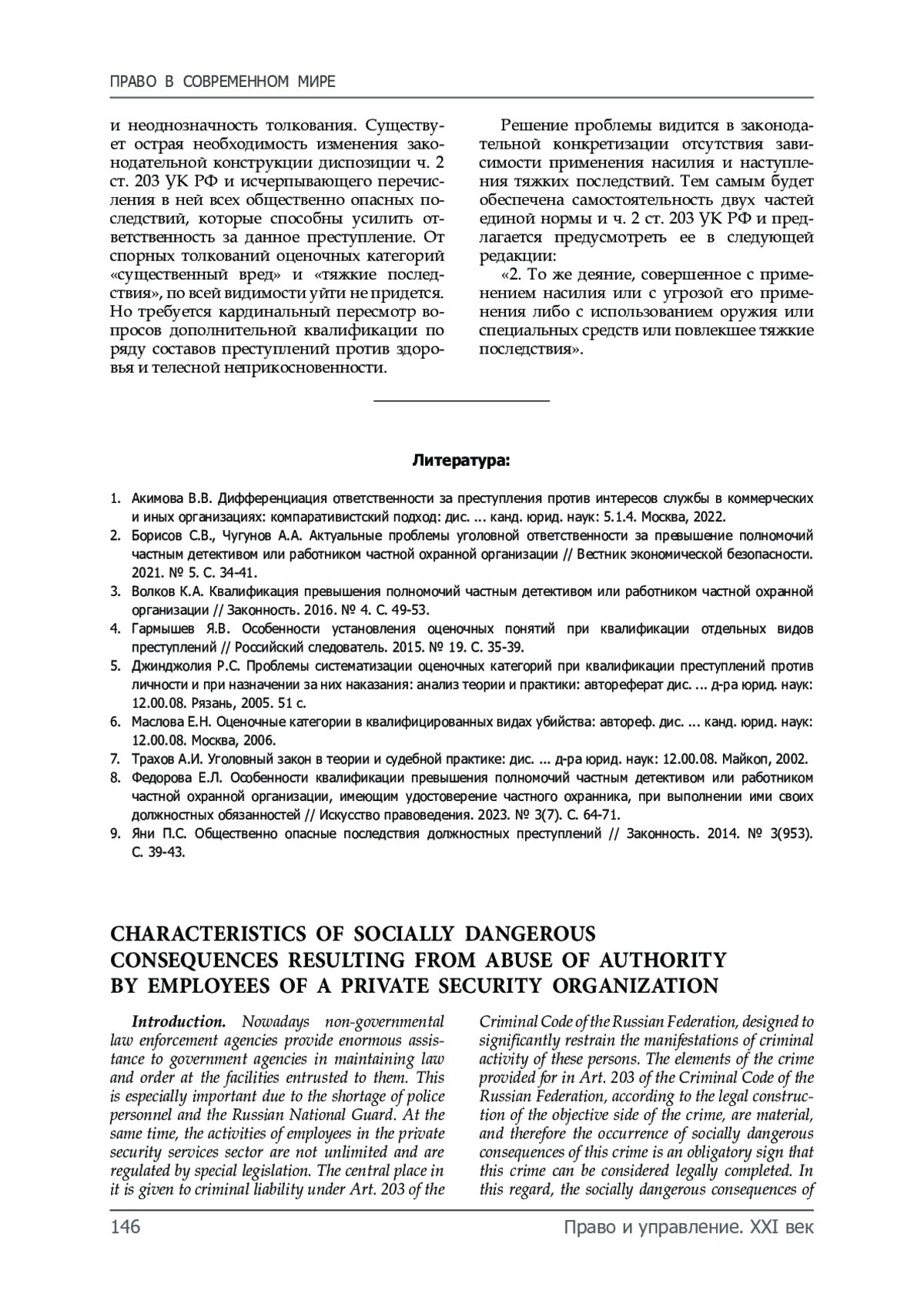 ПРАВО В СОВРЕМЕННОМ МИРЕ

и неоднозначность толкования. Существует острая необходимость изменения законодательной конструкции диспозиции ч. 2 ст. 203 УК РФ и исчерпывающего перечисления в ней всех общественно опасных последствий, которые способны усилить ответственность за данное преступление. От спорных толкований оценочных категорий «существенный вред» и «тяжкие последствия», по всей видимости уйти не придется. Но требуется кардинальный пересмотр вопросов дополнительной квалификации по ряду составов преступлений против здоровья и телесной неприкосновенности.

Решение проблемы видится в законодательной конкретизации отсутствия зависимости применения насилия и наступления тяжких последствий. Тем самым будет обеспечена самостоятельность двух частей единой нормы и ч. 2 ст. 203 УК РФ и предлагается предусмотреть ее в следующей редакции:

«2. То же деяние, совершенное с применением насилия или с угрозой его применения либо с использованием оружия или специальных средств или повлекшее тяжкие последствия».

Литература:

1. Акимова В.В. Дифференциация ответственности за преступления против интересов службы в коммерческих и иных организациях: компаративистский подход: дис. ... канд. юрид. наук: 5.1.4. Москва, 2022.
2. Борисов С.В., Чугунов А.А. Актуальные проблемы уголовной ответственности за превышение полномочий частным детективом или работником частной охранной организации // Вестник экономической безопасности. 2021. № 5. С. 34-41.
3. Волков К.А. Квалификация превышения полномочий частным детективом или работником частной охранной организации // Законность. 2016. № 4. С. 49-53.
4. Гармышев Я.В. Особенности установления оценочных понятий при квалификации отдельных видов преступлений // Российский следователь. 2015. № 19. С. 35-39.
5. Джинджолия Р.С. Проблемы систематизации оценочных категорий при квалификации преступлений против личности и при назначении за них наказания: анализ теории и практики: автореферат дис. ... д-ра юрид. наук: 12.00.08. Рязань, 2005. 51 с.
6. Маслова Е.Н. Оценочные категории в квалифицированных видах убийства: автореф. дис. ... канд. юрид. наук: 12.00.08. Москва, 2006.
7. Трахов А.И. Уголовный закон в теории и судебной практике: дис. ... д-ра юрид. наук: 12.00.08. Майкоп, 2002.
8. Федорова Е.Л. Особенности квалификации превышения полномочий частным детективом или работником частной охранной организации, имеющим удостоверение частного охранника, при выполнении ими своих должностных обязанностей // Искусство правоведения. 2023. № 3(7). С. 64-71.
9. Яни П.С. Общественно опасные последствия должностных преступлений // Законность. 2014. № 3(953). С. 39-43.

CHARACTERISTICS OF SOCIALLY DANGEROUS CONSEQUENCES RESULTING FROM ABUSE OF AUTHORITY BY EMPLOYEES OF A PRIVATE SECURITY ORGANIZATION

Introduction. Nowadays non-governmental law enforcement agencies provide enormous assistance to government agencies in maintaining law and order at the facilities entrusted to them. This is especially important due to the shortage of police personnel and the Russian National Guard. At the same time, the activities of employees in the private security services sector are not unlimited and are regulated by special legislation. The central place in it is given to criminal liability under Art. 203 of the Criminal Code of the Russian Federation, designed to significantly restrain the manifestations of criminal activity of these persons. The elements of the crime provided for in Art. 203 of the Criminal Code of the Russian Federation, according to the legal construction of the objective side of the crime, are material, and therefore the occurrence of socially dangerous consequences of this crime is an obligatory sign that this crime can be considered legally completed. In this regard, the socially dangerous consequences of

146 Право и управление. XXI век